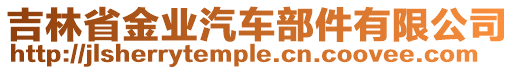 吉林省金业汽车部件有限公司
http://jlsherrytemple.cn.coovee.com